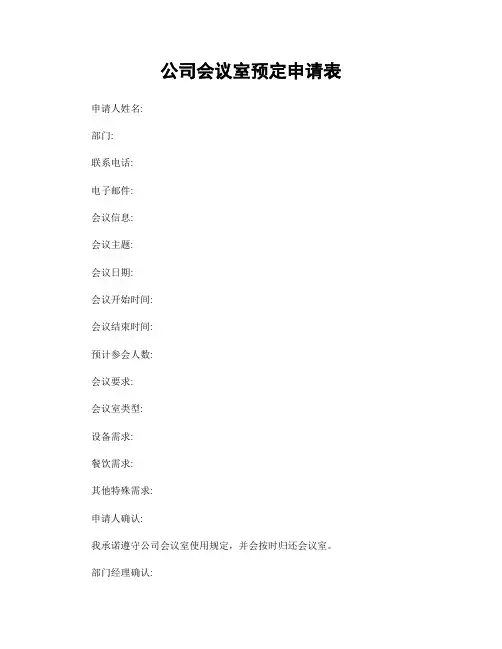 公司会议室预定申请表

申请人姓名:

部门:

联系电话:

电子邮件:

会议信息:

会议主题:

会议日期:

会议开始时间:

会议结束时间:

预计参会人数:

会议要求:

会议室类型:

设备需求:

餐饮需求:

其他特殊需求:

申请人确认:

我承诺遵守公司会议室使用规定，并会按时归还会议室。

部门经理确认: